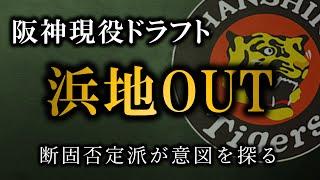 阪神現役ドラフト

浜地OUT

断固否定派が意図を探る

HANSHIN

Tigers